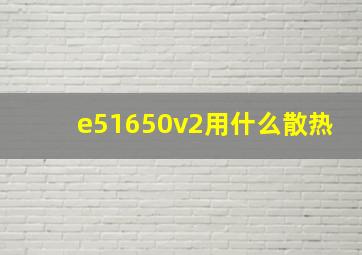 e51650v2用什么散热